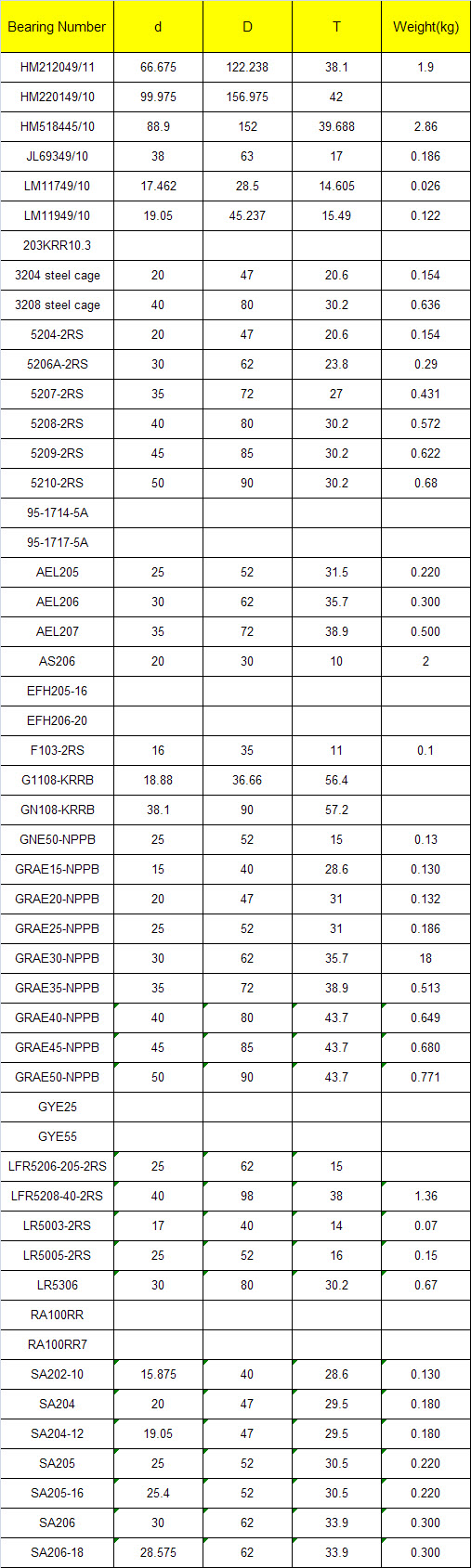 | Bearing Number | d | D | T | Weight(kg) |
|---|---|---|---|---|
| HM212049/11 | 66.675 | 122.238 | 38.1 | 1.9 |
| HM220149/10 | 99.975 | 156.975 | 42 | |
| HM518445/10 | 88.9 | 152 | 39.688 | 2.86 |
| JL69349/10 | 38 | 63 | 17 | 0.186 |
| LM11749/10 | 17.462 | 28.5 | 14.605 | 0.026 |
| LM11949/10 | 19.05 | 45.237 | 15.49 | 0.122 |
| 203KRR10.3 | | | | |
| 3204 steel cage | 20 | 47 | 20.6 | 0.154 |
| 3208 steel cage | 40 | 80 | 30.2 | 0.636 |
| 5204-2RS | 20 | 47 | 20.6 | 0.154 |
| 5206A-2RS | 30 | 62 | 23.8 | 0.29 |
| 5207-2RS | 35 | 72 | 27 | 0.431 |
| 5208-2RS | 40 | 80 | 30.2 | 0.572 |
| 5209-2RS | 45 | 85 | 30.2 | 0.622 |
| 5210-2RS | 50 | 90 | 30.2 | 0.68 |
| 95-1714-5A | | | | |
| 95-1717-5A | | | | |
| AEL205 | 25 | 52 | 31.5 | 0.220 |
| AEL206 | 30 | 62 | 35.7 | 0.300 |
| AEL207 | 35 | 72 | 38.9 | 0.500 |
| AS206 | 20 | 30 | 10 | 2 |
| EFH205-16 | | | | |
| EFH206-20 | | | | |
| F103-2RS | 16 | 35 | 11 | 0.1 |
| G1108-KRRB | 18.88 | 36.66 | 56.4 | |
| GN108-KRRB | 38.1 | 90 | 57.2 | |
| GNE50-NPPB | 25 | 52 | 15 | 0.13 |
| GRAE15-NPPB | 15 | 40 | 28.6 | 0.130 |
| GRAE20-NPPB | 20 | 47 | 31 | 0.132 |
| GRAE25-NPPB | 25 | 52 | 31 | 0.186 |
| GRAE30-NPPB | 30 | 62 | 35.7 | 18 |
| GRAE35-NPPB | 35 | 72 | 38.9 | 0.513 |
| GRAE40-NPPB | 40 | 80 | 43.7 | 0.649 |
| GRAE45-NPPB | 45 | 85 | 43.7 | 0.680 |
| GRAE50-NPPB | 50 | 90 | 43.7 | 0.771 |
| GYE25 | | | | |
| GYE55 | | | | |
| LFR5206-205-2RS | 25 | 62 | 15 | |
| LFR5208-40-2RS | 40 | 98 | 38 | 1.36 |
| LR5003-2RS | 17 | 40 | 14 | 0.07 |
| LR5005-2RS | 25 | 52 | 16 | 0.15 |
| LR5306 | 30 | 80 | 30.2 | 0.67 |
| RA100RR | | | | |
| RA100RR7 | | | | |
| SA202-10 | 15.875 | 40 | 28.6 | 0.130 |
| SA204 | 20 | 47 | 29.5 | 0.180 |
| SA204-12 | 19.05 | 47 | 29.5 | 0.180 |
| SA205 | 25 | 52 | 30.5 | 0.220 |
| SA205-16 | 25.4 | 52 | 30.5 | 0.220 |
| SA206 | 30 | 62 | 33.9 | 0.300 |
| SA206-18 | 28.575 | 62 | 33.9 | 0.300 |